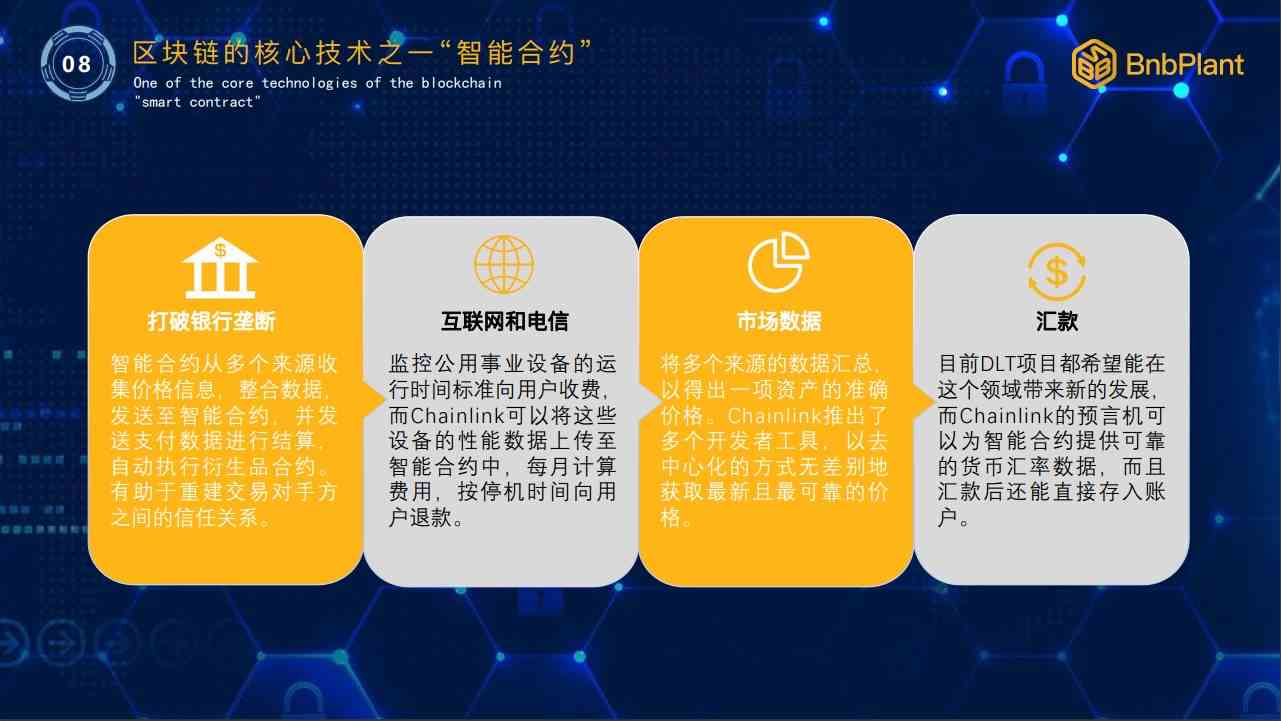 08

区块链的核心技术之一“智能合约”

One of the core technologies of the blockchain "smart contract"

BnbPlant

打破银行垄断

智能合约从多个来源收集价格信息，整合数据，发送至智能合约，并发送支付数据进行结算，自动执行衍生品合约。有助于重建交易对手方之间的信任关系。

互联网和电信

监控公用事业设备的运行时间标准向用户收费，而Chainlink可以将这些设备的性能数据上传至智能合约中，每月计算费用，按停机时间向用户退款。

市场数据

将多个来源的数据汇总，以得出一项资产的准确价格。Chainlink推出了多个开发者工具，以去中心化的方式无差别地获取最新且最可靠的价格。

汇款

目前DLT项目都希望能在这个领域带来新的发展，而Chainlink的预言机可以为智能合约提供可靠的货币汇率数据，而且汇款后还能直接存入账户。